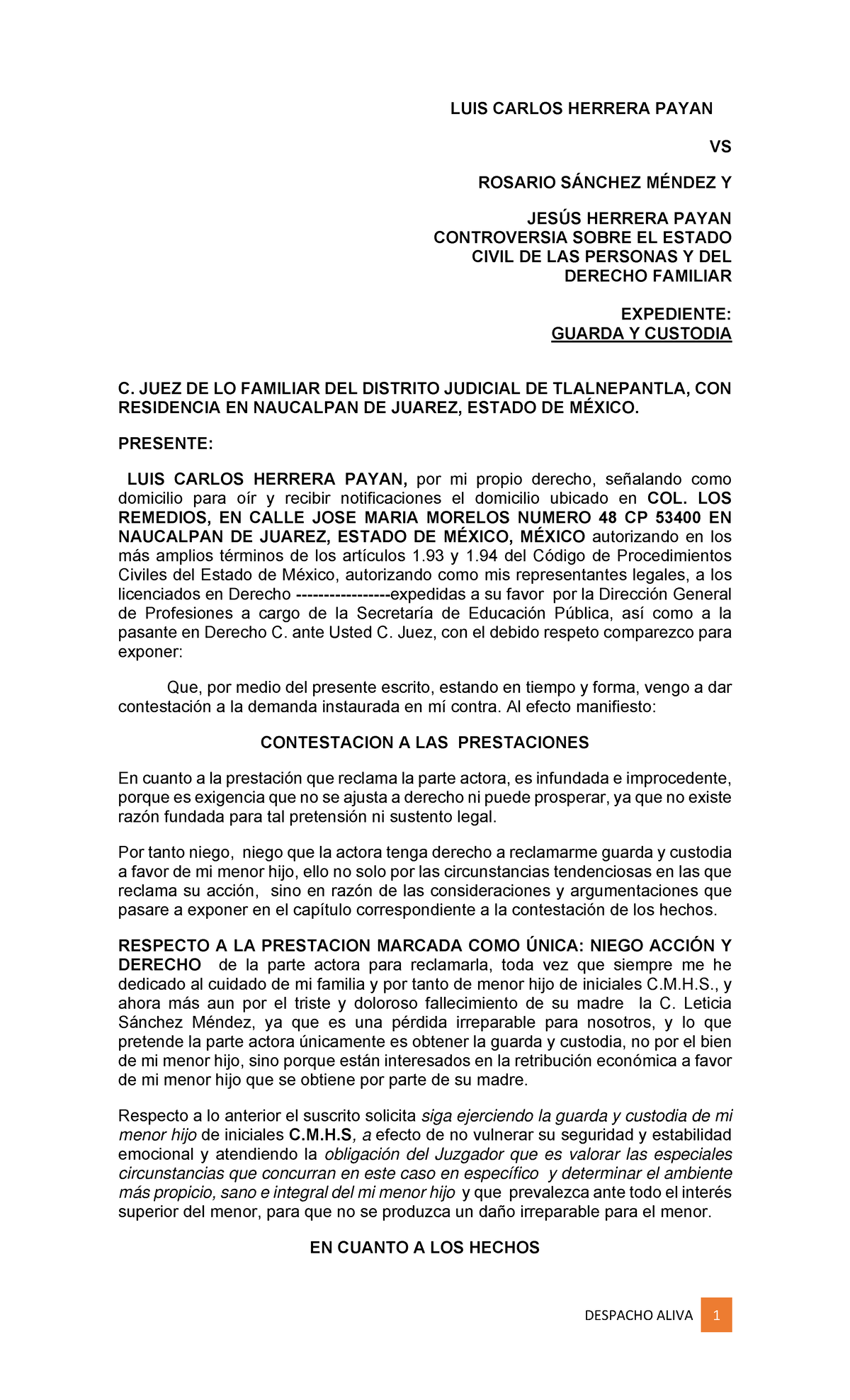 LUIS CARLOS HERRERA PAYAN

VS

ROSARIO SÁNCHEZ MÉNDEZ Y

JESÚS HERRERA PAYAN
CONTROVERSIA SOBRE EL ESTADO CIVIL DE LAS PERSONAS Y DEL DERECHO FAMILIAR

EXPEDIENTE:
GUARDA Y CUSTODIA

C. JUEZ DE LO FAMILIAR DEL DISTRITO JUDICIAL DE TLALNEPANTLA, CON RESIDENCIA EN NAUCALPAN DE JUAREZ, ESTADO DE MÉXICO.

PRESENTE:

LUIS CARLOS HERRERA PAYAN, por mi propio derecho, señalando como domicilio para oír y recibir notificaciones el domicilio ubicado en COL. LOS REMEDIOS, EN CALLE JOSE MARIA MORELOS NUMERO 48 CP 53400 EN NAUCALPAN DE JUAREZ, ESTADO DE MÉXICO, MÉXICO autorizando en los más amplios términos de los artículos 1.93 y 1.94 del Código de Procedimientos Civiles del Estado de México, autorizando como mis representantes legales, a los licenciados en Derecho -----------------expedidas a su favor por la Dirección General de Profesiones a cargo de la Secretaría de Educación Pública, así como a la pasante en Derecho C. ante Usted C. Juez, con el debido respeto comparezco para exponer:

Que, por medio del presente escrito, estando en tiempo y forma, vengo a dar contestación a la demanda instaurada en mí contra. Al efecto manifiesto:

CONTESTACION A LAS PRESTACIONES

En cuanto a la prestación que reclama la parte actora, es infundada e improcedente, porque es exigencia que no se ajusta a derecho ni puede prosperar, ya que no existe razón fundada para tal pretensión ni sustento legal.

Por tanto niego, niego que la actora tenga derecho a reclamarme guarda y custodia a favor de mi menor hijo, ello no solo por las circunstancias tendenciosas en las que reclama su acción, sino en razón de las consideraciones y argumentaciones que pasare a exponer en el capítulo correspondiente a la contestación de los hechos.

RESPECTO A LA PRESTACION MARCADA COMO ÚNICA: NIEGO ACCIÓN Y DERECHO de la parte actora para reclamarla, toda vez que siempre me he dedicado al cuidado de mi familia y por tanto de menor hijo de iniciales C.M.H.S., y ahora más aun por el triste y doloroso fallecimiento de su madre la C. Leticia Sánchez Méndez, ya que es una pérdida irreparable para nosotros, y lo que pretende la parte actora únicamente es obtener la guarda y custodia, no por el bien de mi menor hijo, sino porque están interesados en la retribución económica a favor de mi menor hijo que se obtiene por parte de su madre.

Respecto a lo anterior el suscrito solicita siga ejerciendo la guarda y custodia de mi menor hijo de iniciales C.M.H.S, a efecto de no vulnerar su seguridad y estabilidad emocional y atendiendo la obligación del Juzgador que es valorar las especiales circunstancias que concurran en este caso en específico y determinar el ambiente más propicio, sano e integral del mi menor hijo y que prevalezca ante todo el interés superior del menor, para que no se produzca un daño irreparable para el menor.

EN CUANTO A LOS HECHOS

DESPACHO ALIVA 1